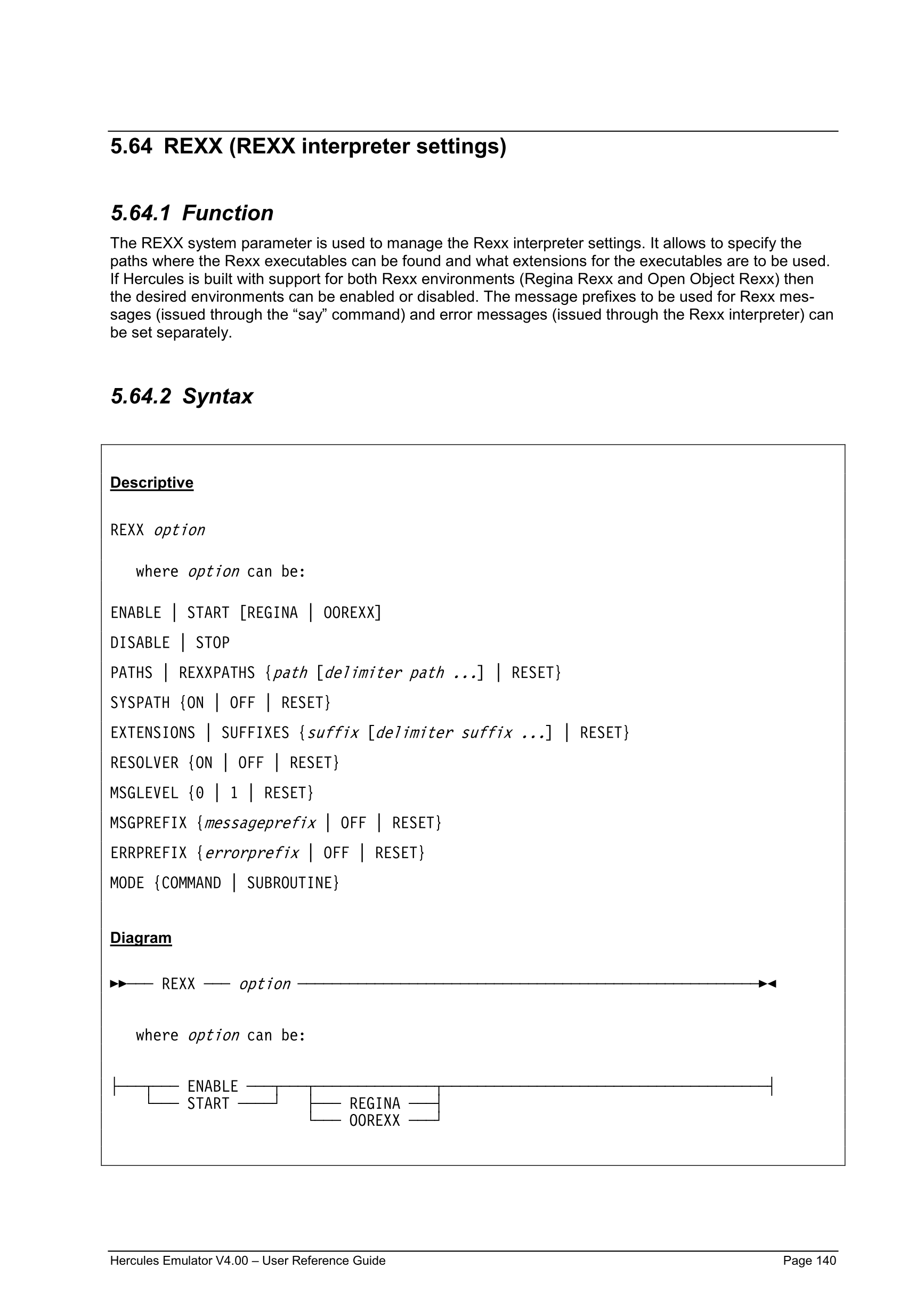 5.64 REXX (REXX interpreter settings)

5.64.1 Function

The REXX system parameter is used to manage the Rexx interpreter settings. It allows to specify the paths where the Rexx executables can be found and what extensions for the executables are to be used. If Hercules is built with support for both Rexx environments (Regina Rexx and Open Object Rexx) then the desired environments can be enabled or disabled. The message prefixes to be used for Rexx messages (issued through the “say” command) and error messages (issued through the Rexx interpreter) can be set separately.

5.64.2 Syntax

Descriptive

REXX option

where option can be:

ENABLE | START [REGINA | OOREXX]

DISABLE | STOP

PATHS | REXXPATHS {path [delimiter path ...] | RESET}

SYSPATH {ON | OFF | RESET}

EXTENSIONS | SUFFIXES {suffix [delimiter suffix ...] | RESET}

RESOLVER {ON | OFF | RESET}

MSGLEVEL {0 | 1 | RESET}

MSGPREFIX {messageprefix | OFF | RESET}

ERRPREFIX {errorprefix | OFF | RESET}

MODE {COMMAND | SUBROUTINE}

Diagram

REXX option

where option can be:

ENABLE
START
REGINA
OOREXX

Hercules Emulator V4.00 – User Reference Guide Page 140